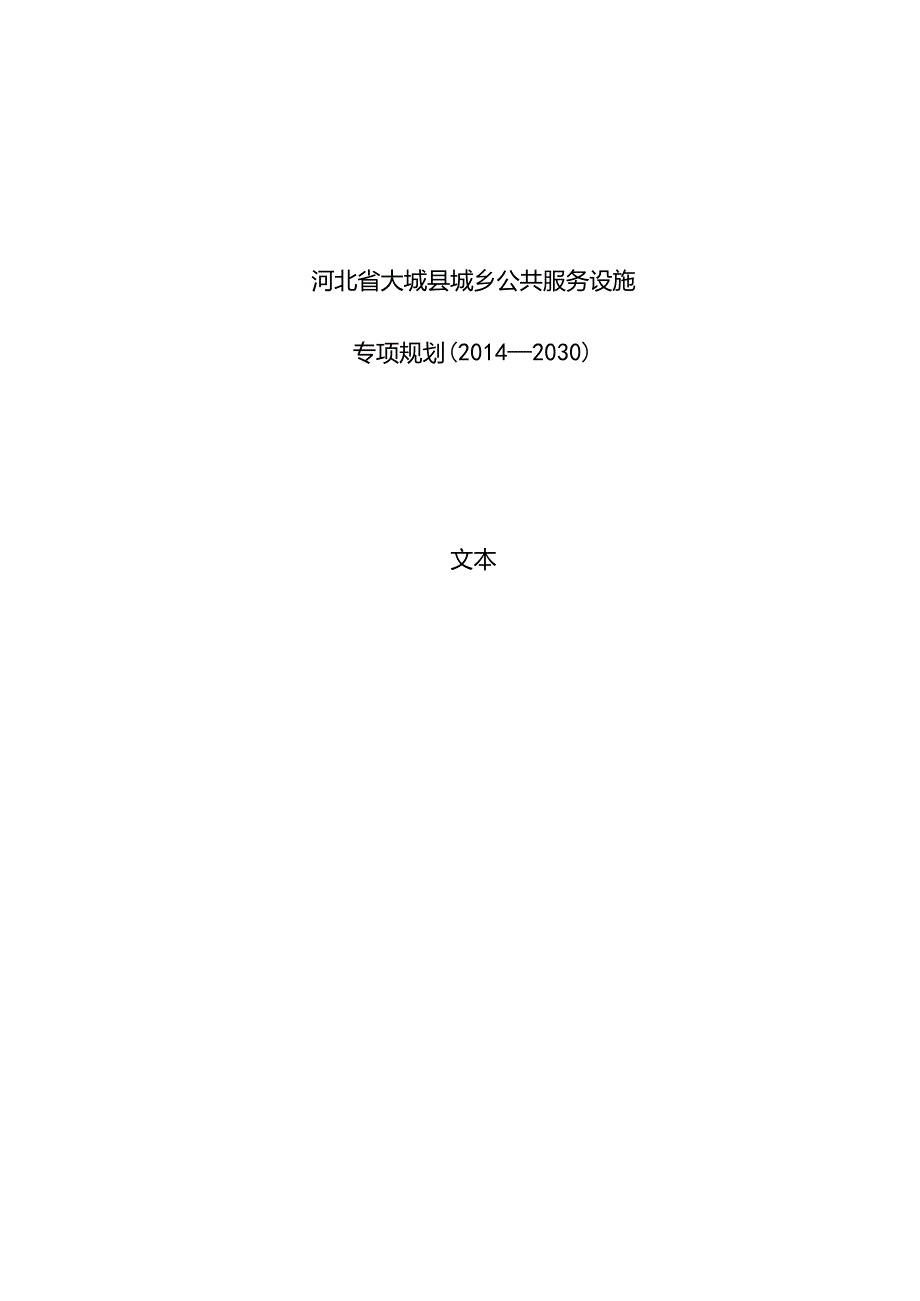 河北省大城县城乡公共服务设施

专项规划(2014—2030)

文本